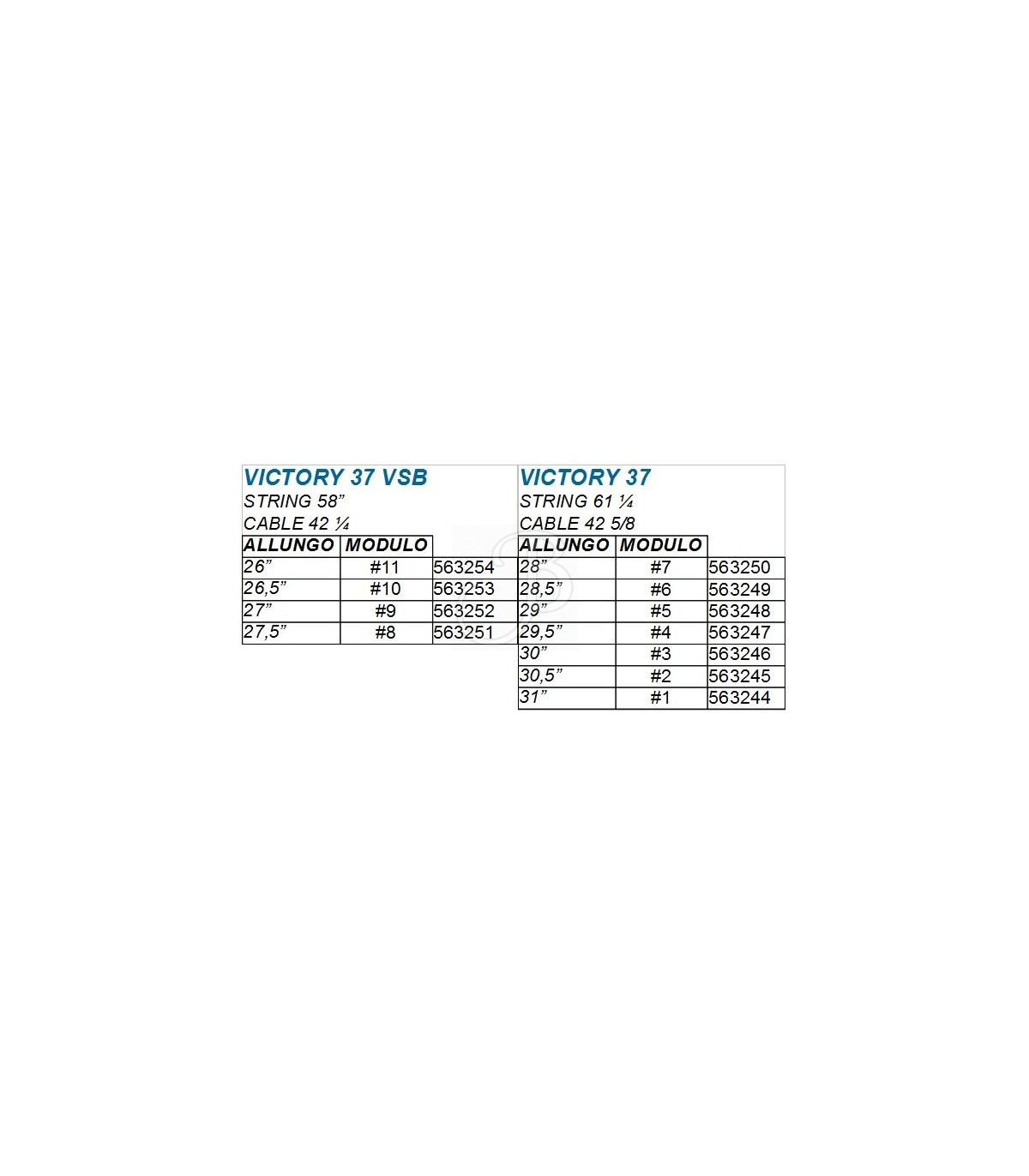 VICTORY 37 VSB
STRING 58”
CABLE 42 ¼

| ALLUNGO | MODULO | |
|---|---|---|
| 26” | #11 | 563254 |
| 26,5” | #10 | 563253 |
| 27” | #9 | 563252 |
| 27,5” | #8 | 563251 |

VICTORY 37
STRING 61 ¼
CABLE 42 5/8

| ALLUNGO | MODULO | |
|---|---|---|
| 28” | #7 | 563250 |
| 28,5” | #6 | 563249 |
| 29” | #5 | 563248 |
| 29,5” | #4 | 563247 |
| 30” | #3 | 563246 |
| 30,5” | #2 | 563245 |
| 31” | #1 | 563244 |